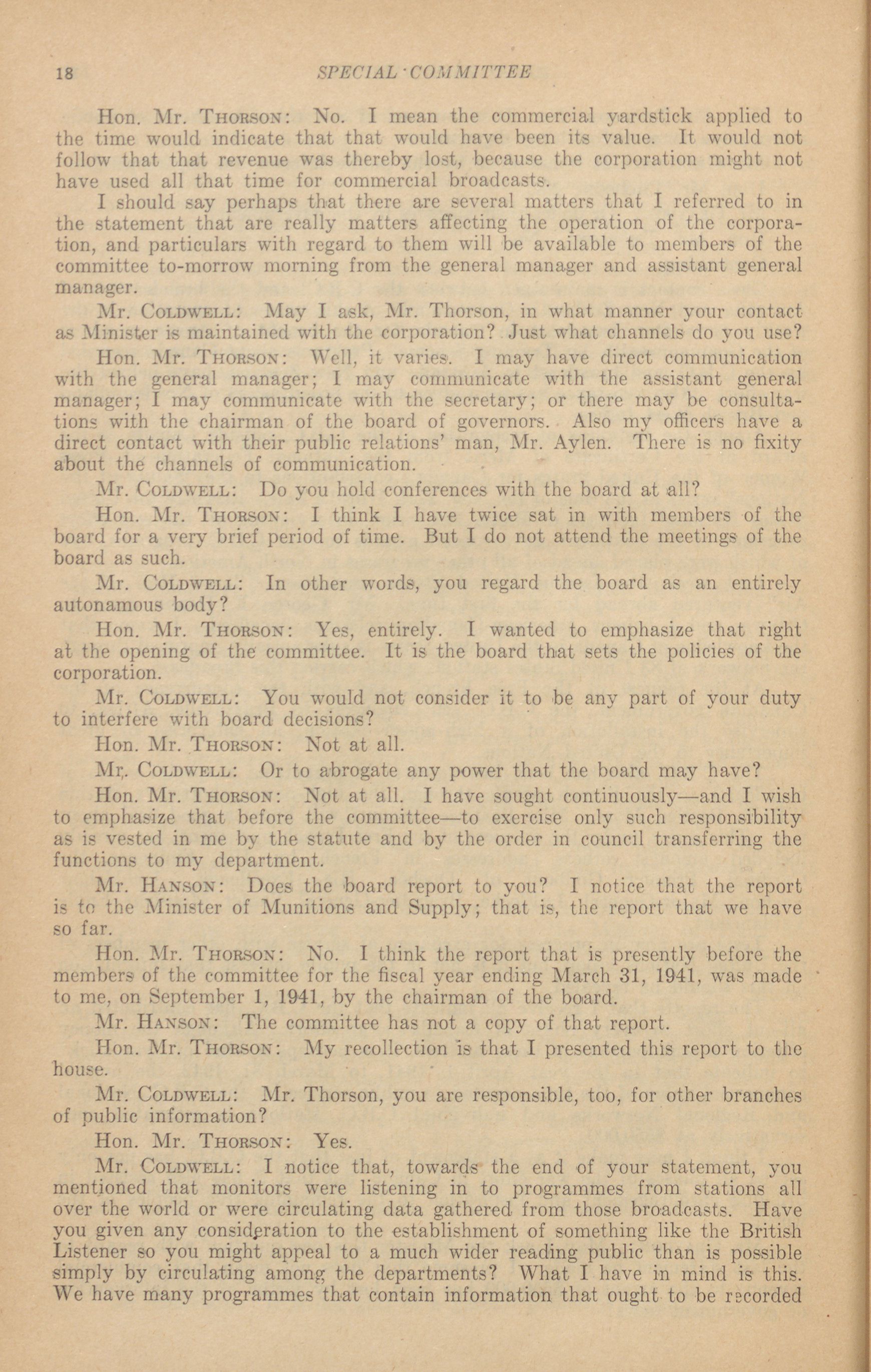 18 SPECIAL COMMITTEE

Hon. Mr. THORSON: No. I mean the commercial yardstick applied to the time would indicate that that would have been its value. It would not follow that that revenue was thereby lost, because the corporation might not have used all that time for commercial broadcasts.

I should say perhaps that there are several matters that I referred to in the statement that are really matters affecting the operation of the corporation, and particulars with regard to them will be available to members of the committee to-morrow morning from the general manager and assistant general manager.

Mr. COLDWELL: May I ask, Mr. Thorson, in what manner your contact as Minister is maintained with the corporation? Just what channels do you use?

Hon. Mr. THORSON: Well, it varies. I may have direct communication with the general manager; I may communicate with the assistant general manager; I may communicate with the secretary; or there may be consultations with the chairman of the board of governors. Also my officers have a direct contact with their public relations' man, Mr. Aylen. There is no fixity about the channels of communication.

Mr. COLDWELL: Do you hold conferences with the board at all?

Hon. Mr. THORSON: I think I have twice sat in with members of the board for a very brief period of time. But I do not attend the meetings of the board as such.

Mr. COLDWELL: In other words, you regard the board as an entirely autonamous body?

Hon. Mr. THORSON: Yes, entirely. I wanted to emphasize that right at the opening of the committee. It is the board that sets the policies of the corporation.

Mr. COLDWELL: You would not consider it to be any part of your duty to interfere with board decisions?

Hon. Mr. THORSON: Not at all.

Mr. COLDWELL: Or to abrogate any power that the board may have?

Hon. Mr. THORSON: Not at all. I have sought continuously—and I wish to emphasize that before the committee—to exercise only such responsibility as is vested in me by the statute and by the order in council transferring the functions to my department.

Mr. HANSON: Does the board report to you? I notice that the report is to the Minister of Munitions and Supply; that is, the report that we have so far.

Hon. Mr. THORSON: No. I think the report that is presently before the members of the committee for the fiscal year ending March 31, 1941, was made to me, on September 1, 1941, by the chairman of the board.

Mr. HANSON: The committee has not a copy of that report.

Hon. Mr. THORSON: My recollection is that I presented this report to the house.

Mr. COLDWELL: Mr. Thorson, you are responsible, too, for other branches of public information?

Hon. Mr. THORSON: Yes.

Mr. COLDWELL: I notice that, towards the end of your statement, you mentioned that monitors were listening in to programmes from stations all over the world or were circulating data gathered from those broadcasts. Have you given any consideration to the establishment of something like the British Listener so you might appeal to a much wider reading public than is possible simply by circulating among the departments? What I have in mind is this. We have many programmes that contain information that ought to be recorded